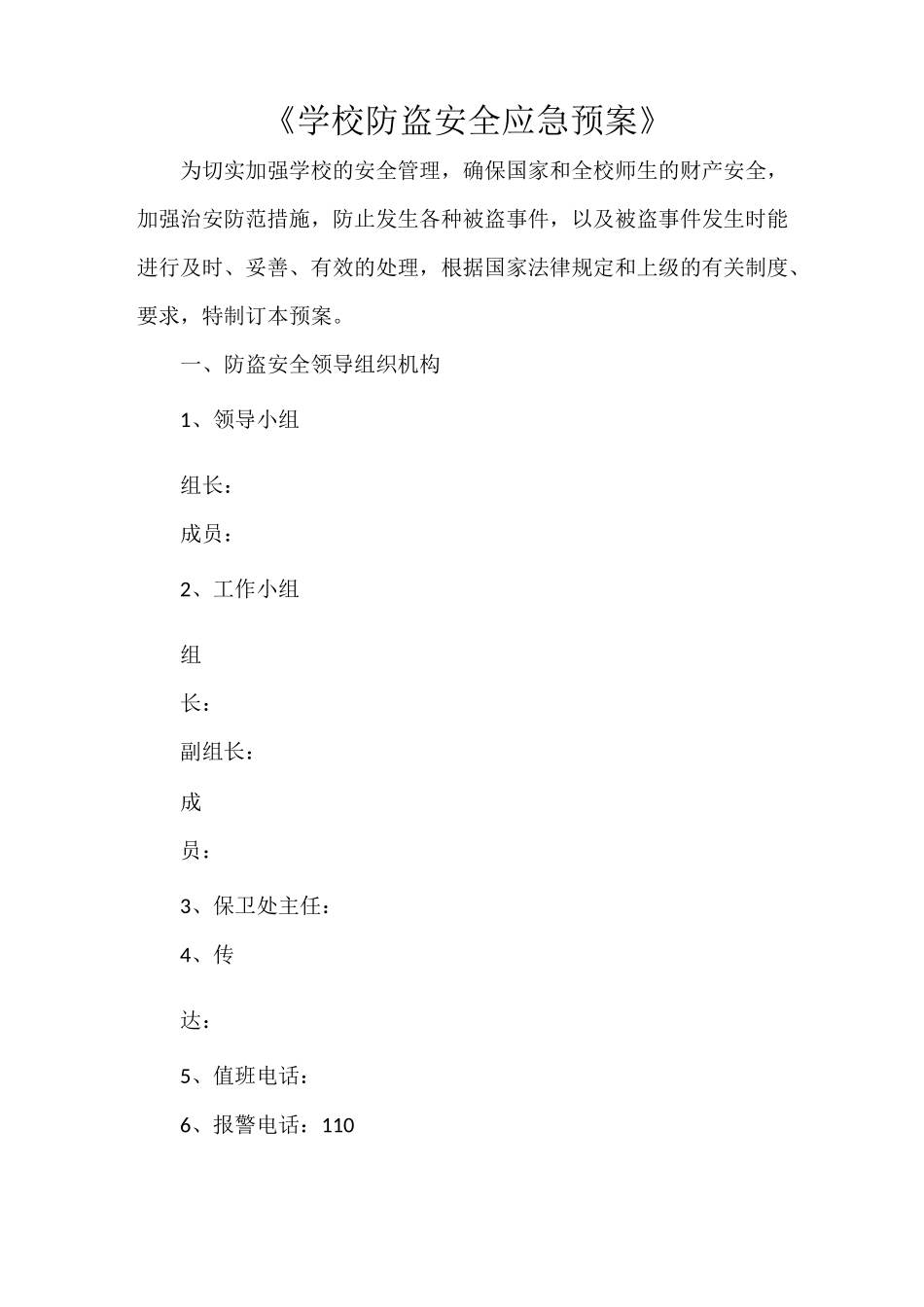 《学校防盗安全应急预案》

为切实加强学校的安全管理，确保国家和全校师生的财产安全，加强治安防范措施，防止发生各种被盗事件，以及被盗事件发生时能进行及时、妥善、有效的处理，根据国家法律规定和上级的有关制度、要求，特制订本预案。

一、防盗安全领导组织机构

1、领导小组

组长：

成员：

2、工作小组

组

长：

副组长：

成

员：

3、保卫处主任：

4、传

达：

5、值班电话：

6、报警电话：110